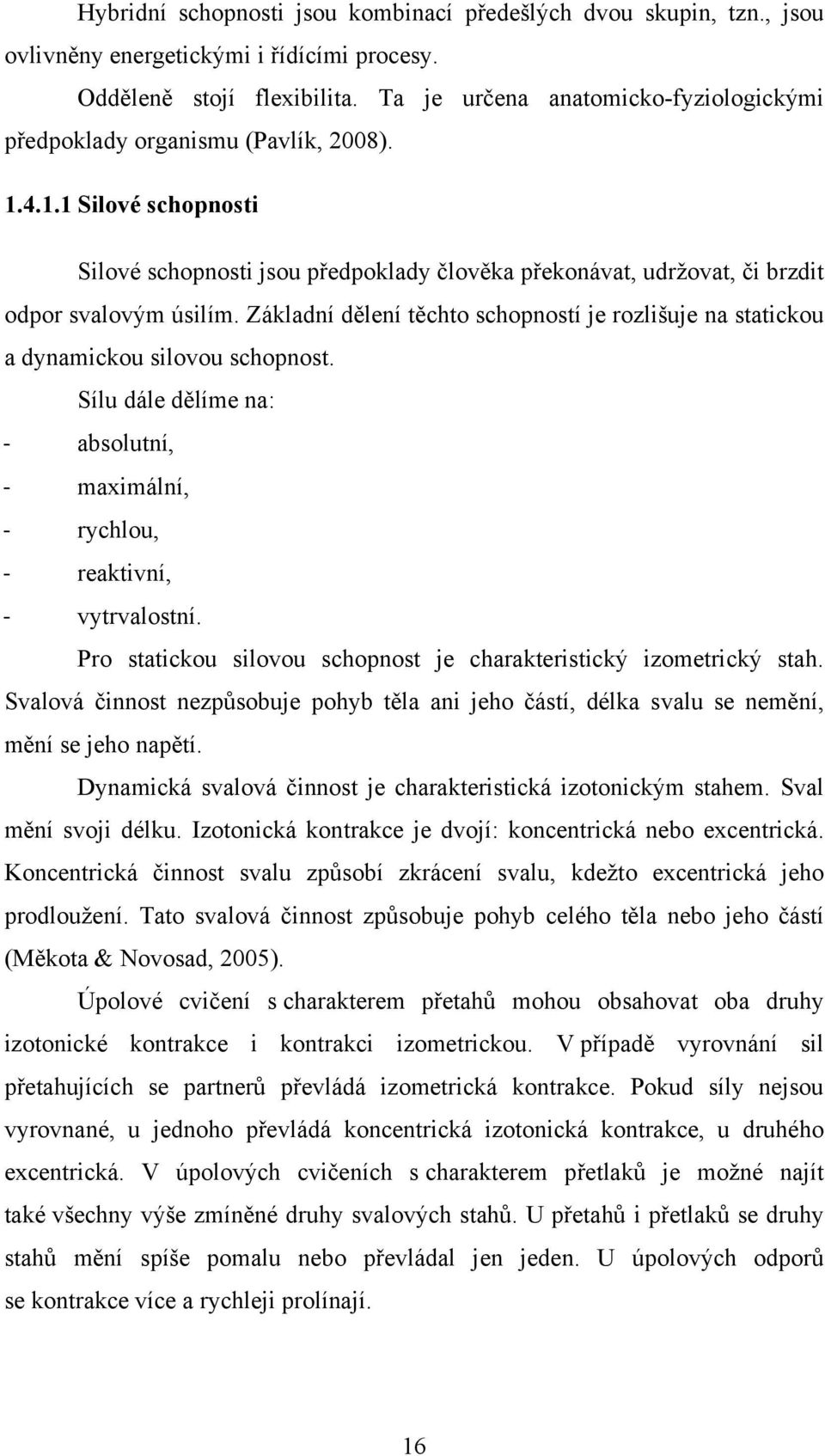 Hybridní schopnosti jsou kombinací předešlých dvou skupin, tzn., jsou ovlivněny energetickými i řídícími procesy.

Odděleně stojí flexibilita. Ta je určena anatomicko-fyziologickými předpoklady organismu (Pavlík, 2008).

1.4.1.1 Silové schopnosti

Silové schopnosti jsou předpoklady člověka překonávat, udržovat, či brzdit odpor svalovým úsilím. Základní dělení těchto schopností je rozlišuje na statickou a dynamickou silovou schopnost.

Sílu dále dělíme na:

- absolutní,
- maximální,
- rychlou,
- reaktivní,
- vytrvalostní.

Pro statickou silovou schopnost je charakteristický izometrický stah. Svalová činnost nezpůsobuje pohyb těla ani jeho částí, délka svalu se nemění, mění se jeho napětí.

Dynamická svalová činnost je charakteristická izotonickým stahem. Sval mění svoji délku. Izotonická kontrakce je dvojí: koncentrická nebo excentrická. Koncentrická činnost svalu způsobí zkrácení svalu, kdežto excentrická jeho prodloužení. Tato svalová činnost způsobuje pohyb celého těla nebo jeho částí (Měkota & Novosad, 2005).

Úpolové cvičení s charakterem přetahů mohou obsahovat oba druhy izotonické kontrakce i kontrakci izometrickou. V případě vyrovnání sil přetahujících se partnerů převládá izometrická kontrakce. Pokud síly nejsou vyrovnané, u jednoho převládá koncentrická izotonická kontrakce, u druhého excentrická. V úpolových cvičeních s charakterem přetlaků je možné najít také všechny výše zmíněné druhy svalových stahů. U přetahů i přetlaků se druhy stahů mění spíše pomalu nebo převládal jen jeden. U úpolových odporů se kontrakce více a rychleji prolínají.

16